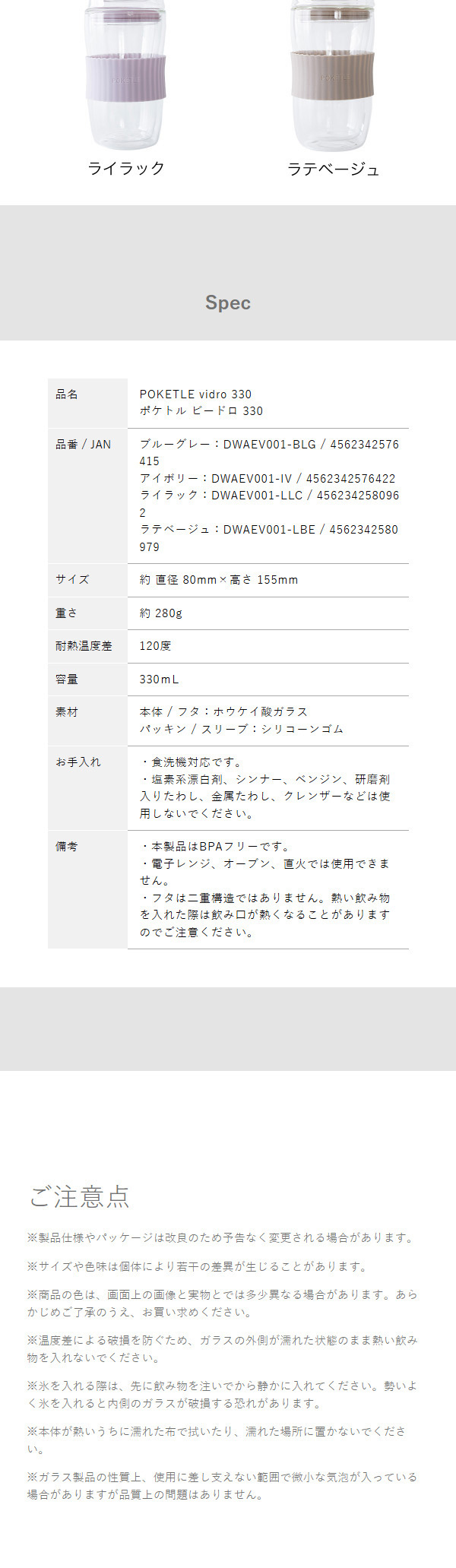 ライラック

ラテベージュ

Spec

| 品名 | POKETLE vidro 330 ポケトル ビードロ 330 |
|---|---|
| 品番 / JAN | ブルーグレー：DWAEV001-BLG / 4562342576415 アイボリー：DWAEV001-IV / 4562342576422 ライラック：DWAEV001-LLC / 4562342580962 ラテベージュ：DWAEV001-LBE / 4562342580979 |
| サイズ | 約 直径 80mm×高さ 155mm |
| 重さ | 約 280g |
| 耐熱温度差 | 120度 |
| 容量 | 330mL |
| 素材 | 本体 / フタ：ホウケイ酸ガラス パッキン / スリーブ：シリコーンゴム |
| お手入れ | ・食洗機対応です。 ・塩素系漂白剤、シンナー、ベンジン、研磨剤入りたわし、金属たわし、クレンザーなどは使用しないでください。 |
| 備考 | ・本製品はBPAフリーです。 ・電子レンジ、オーブン、直火では使用できません。 ・フタは二重構造ではありません。熱い飲み物を入れた際は飲み口が熱くなることがありますのでご注意ください。 |

ご注意点

※製品仕様やパッケージは改良のため予告なく変更される場合があります。

※サイズや色味は個体により若干の差異が生じることがあります。

※商品の色は、画面上の画像と実物とでは多少異なる場合があります。あらかじめご了承のうえ、お買い求めください。

※温度差による破損を防ぐため、ガラスの外側が濡れた状態のまま熱い飲み物を入れないでください。

※氷を入れる際は、先に飲み物を注いでから静かに入れてください。勢いよく氷を入れると内側のガラスが破損する恐れがあります。

※本体が熱いうちに濡れた布で拭いたり、濡れた場所に置かないでください。

※ガラス製品の性質上、使用に差し支えない範囲で微小な気泡が入っている場合がありますが品質上の問題はありません。